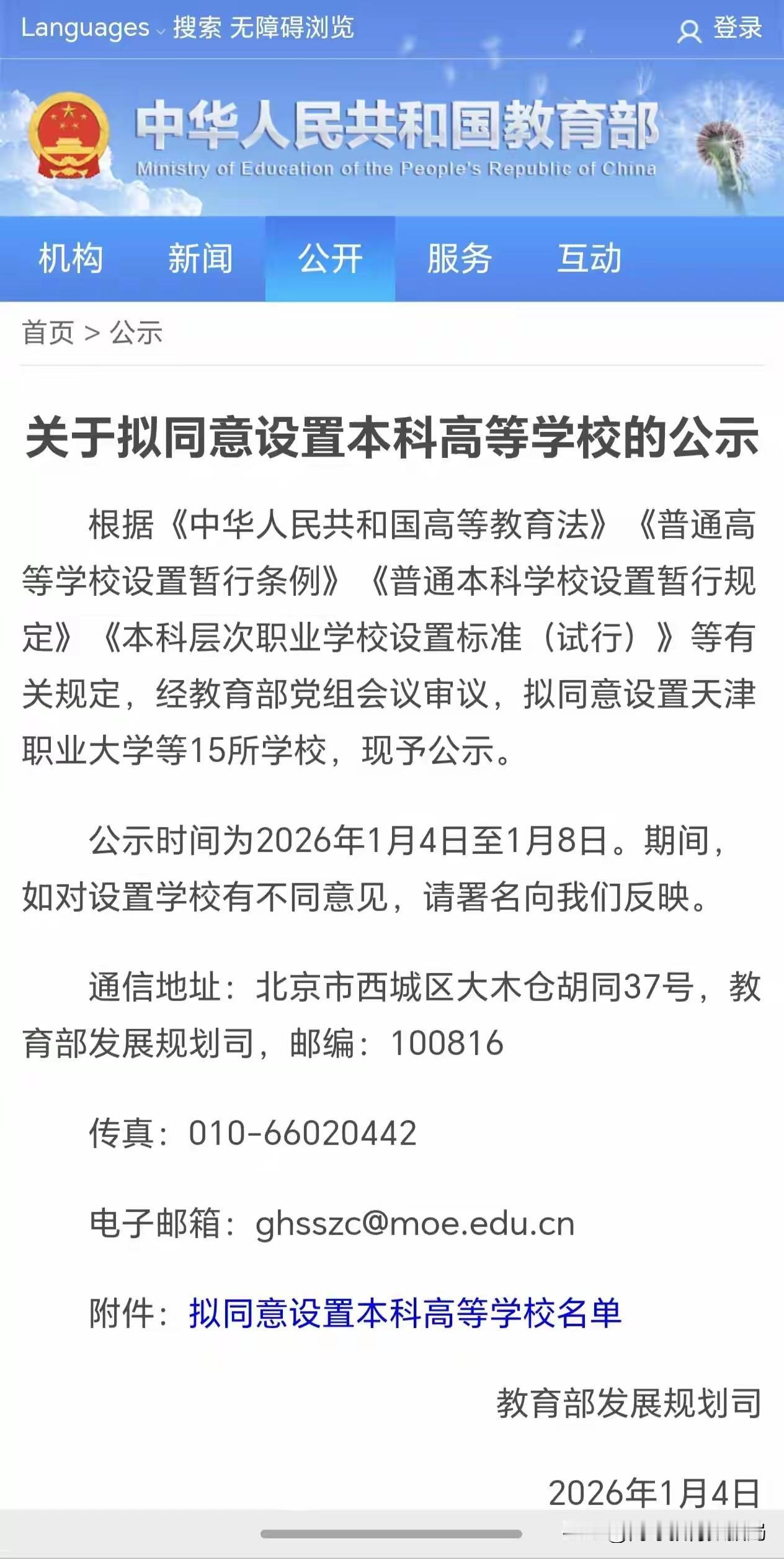 Languages 搜索 无障碍浏览 登录

中华人民共和国教育部
Ministry of Education of the People's Republic of China

机构 新闻 公开 服务 互动

首页 > 公示

关于拟同意设置本科高等学校的公示

根据《中华人民共和国高等教育法》《普通高等学校设置暂行条例》《普通本科学校设置暂行规定》《本科层次职业学校设置标准（试行）》等有关规定，经教育部党组会议审议，拟同意设置天津职业大学等15所学校，现予公示。

公示时间为2026年1月4日至1月8日。期间，如对设置学校有不同意见，请署名向我们反映。

通信地址：北京市西城区大木仓胡同37号，教育部发展规划司，邮编：100816

传真：010-66020442

电子邮箱：ghsszc@moe.edu.cn

附件：拟同意设置本科高等学校名单

教育部发展规划司

2026年1月4日